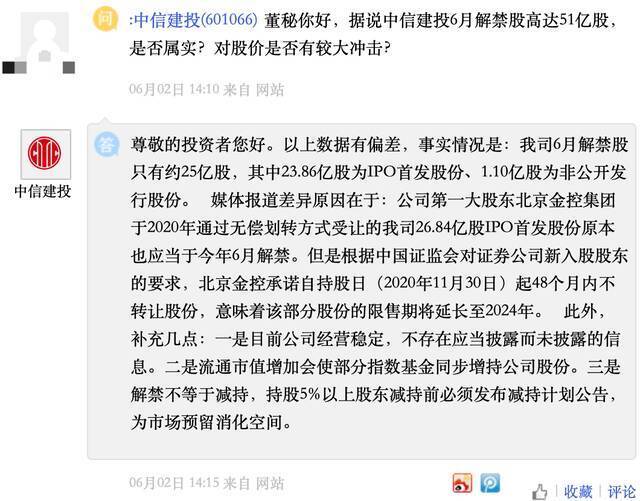 问 :中信建投(601066) 董秘你好，据说中信建投6月解禁股高达51亿股，是否属实？对股价是否有较大冲击？

06月02日 14:10 来自 网站

中信建投

答 尊敬的投资者您好。以上数据有偏差，事实情况是：我司6月解禁股只有约25亿股，其中23.86亿股为IPO首发股份、1.10亿股为非公开发行股份。 媒体报道差异原因在于：公司第一大股东北京金控集团于2020年通过无偿划转方式受让的我司26.84亿股IPO首发股份原本也应当于今年6月解禁。但是根据中国证监会对证券公司新入股股东的要求，北京金控承诺自持股日（2020年11月30日）起48个月内不转让股份，意味着该部分股份的限售期将延长至2024年。 此外，补充几点：一是目前公司经营稳定，不存在应当披露而未披露的信息。二是流通市值增加会使部分指数基金同步增持公司股份。三是解禁不等于减持，持股5%以上股东减持前必须发布减持计划公告，为市场预留消化空间。

06月02日 14:15 来自 网站

收藏 | 评论